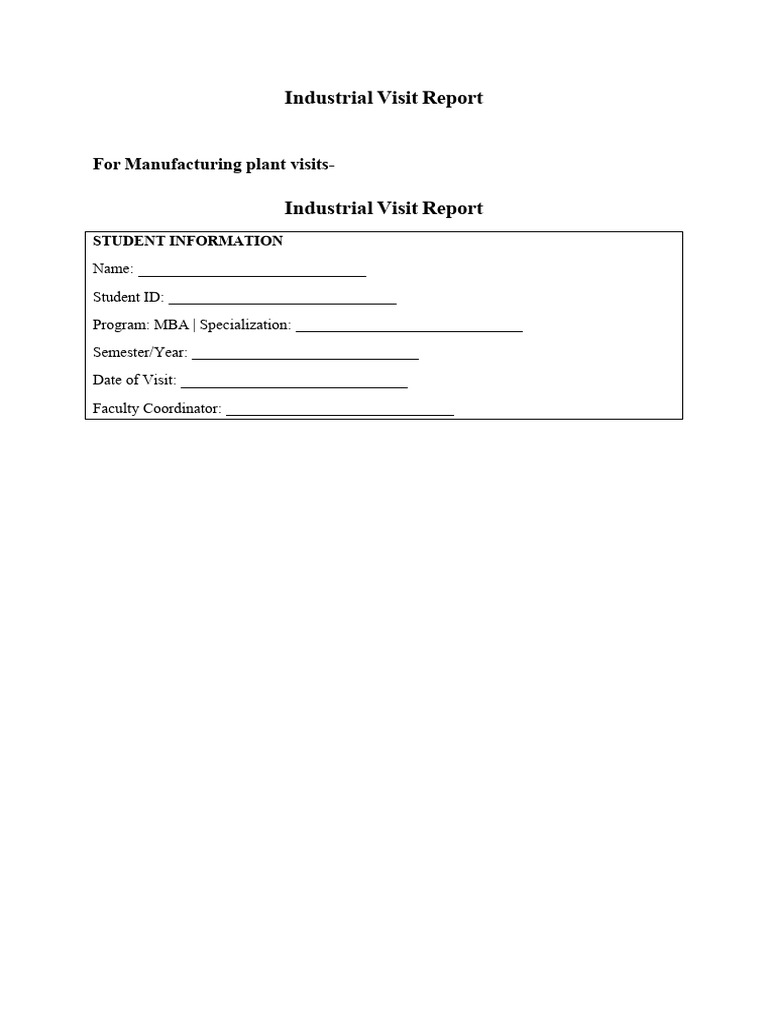 Industrial Visit Report

For Manufacturing plant visits-

Industrial Visit Report

STUDENT INFORMATION

Name: ______________________________

Student ID: ______________________________

Program: MBA | Specialization: ______________________________

Semester/Year: ______________________________

Date of Visit: ______________________________

Faculty Coordinator: ______________________________